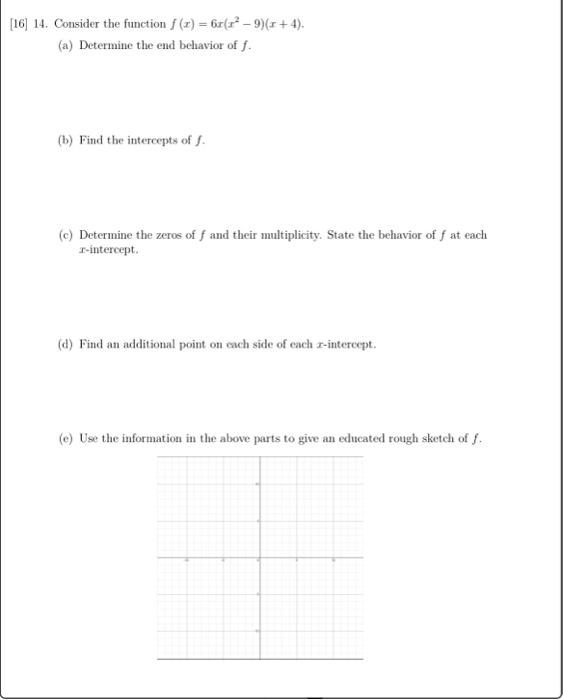 [16] 14. Consider the function $f(x) = 6x(x^2 - 9)(x + 4)$.

(a) Determine the end behavior of $f$.

(b) Find the intercepts of $f$.

(c) Determine the zeros of $f$ and their multiplicity. State the behavior of $f$ at each $x$-intercept.

(d) Find an additional point on each side of each $x$-intercept.

(e) Use the information in the above parts to give an educated rough sketch of $f$.